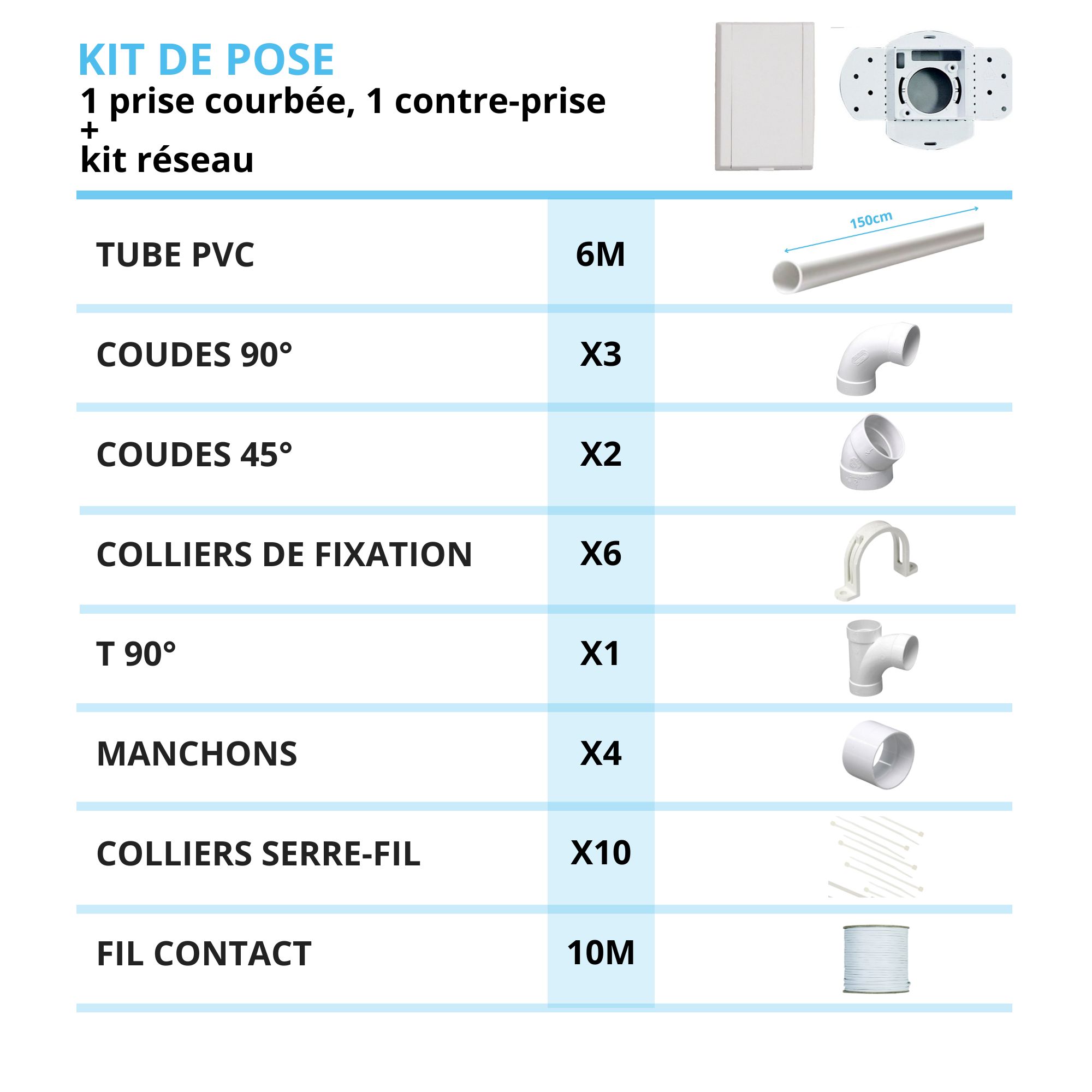 KIT DE POSE
1 prise courbée, 1 contre-prise
+
kit réseau

| | | |
|---|---|---|
| TUBE PVC | 6M | 150cm |
| COUDES 90° | X3 | |
| COUDES 45° | X2 | |
| COLLIERS DE FIXATION | X6 | |
| T 90° | X1 | |
| MANCHONS | X4 | |
| COLLIERS SERRE-FIL | X10 | |
| FIL CONTACT | 10M | |